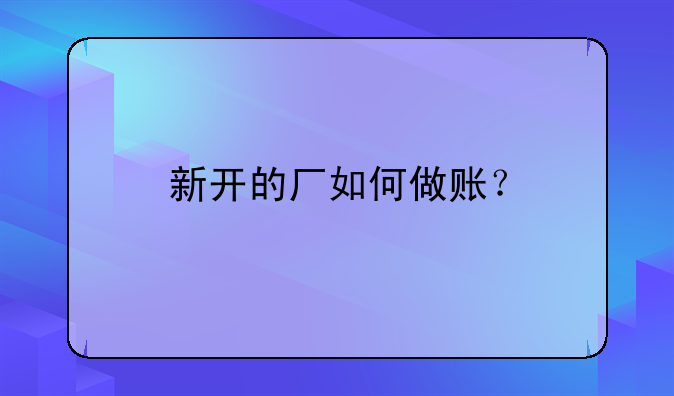 新开的厂如何做账？